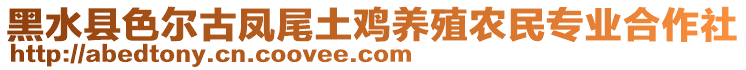 黑水县色尔古凤尾土鸡养殖农民专业合作社
http://abedtony.cn.coovee.com